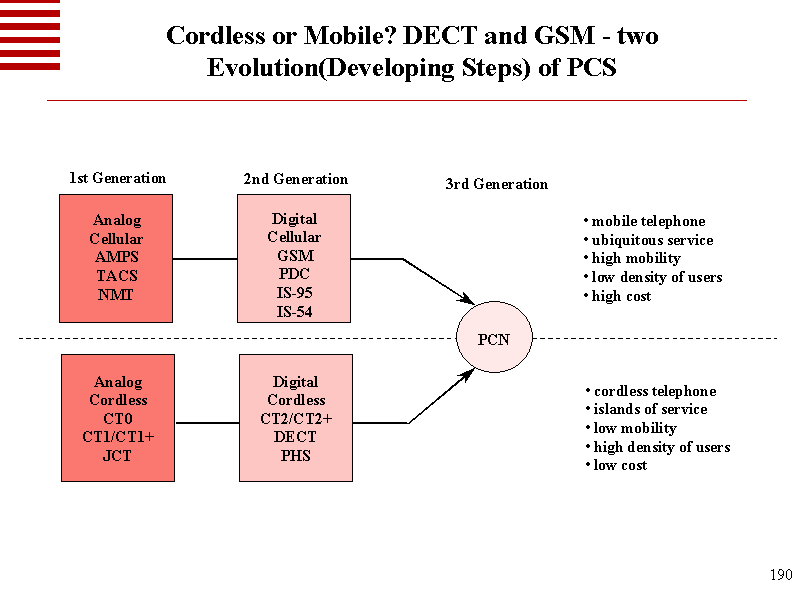 Cordless or Mobile? DECT and GSM - two Evolution(Developing Steps) of PCS

1st Generation

2nd Generation

3rd Generation

Analog Cellular AMPS TACS NMT

Digital Cellular GSM PDC IS-95 IS-54

• mobile telephone
• ubiquitous service
• high mobility
• low density of users
• high cost

PCN

Analog Cordless CT0 CT1/CT1+ JCT

Digital Cordless CT2/CT2+ DECT PHS

• cordless telephone
• islands of service
• low mobility
• high density of users
• low cost

190